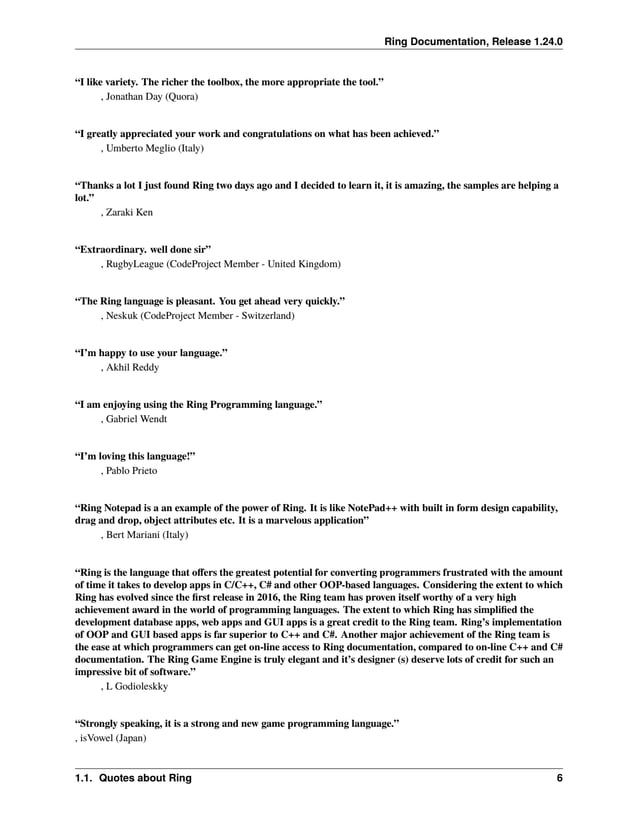 Ring Documentation, Release 1.24.0

“I like variety. The richer the toolbox, the more appropriate the tool.”
, Jonathan Day (Quora)

“I greatly appreciated your work and congratulations on what has been achieved.”
, Umberto Meglio (Italy)

“Thanks a lot I just found Ring two days ago and I decided to learn it, it is amazing, the samples are helping a lot.”
, Zaraki Ken

“Extraordinary. well done sir”
, RugbyLeague (CodeProject Member - United Kingdom)

“The Ring language is pleasant. You get ahead very quickly.”
, Neskuk (CodeProject Member - Switzerland)

“I’m happy to use your language.”
, Akhil Reddy

“I am enjoying using the Ring Programming language.”
, Gabriel Wendt

“I’m loving this language!”
, Pablo Prieto

“Ring Notepad is a an example of the power of Ring. It is like NotePad++ with built in form design capability, drag and drop, object attributes etc. It is a marvelous application”
, Bert Mariani (Italy)

“Ring is the language that offers the greatest potential for converting programmers frustrated with the amount of time it takes to develop apps in C/C++, C# and other OOP-based languages. Considering the extent to which Ring has evolved since the first release in 2016, the Ring team has proven itself worthy of a very high achievement award in the world of programming languages. The extent to which Ring has simplified the development database apps, web apps and GUI apps is a great credit to the Ring team. Ring’s implementation of OOP and GUI based apps is far superior to C++ and C#. Another major achievement of the Ring team is the ease at which programmers can get on-line access to Ring documentation, compared to on-line C++ and C# documentation. The Ring Game Engine is truly elegant and it’s designer (s) deserve lots of credit for such an impressive bit of software.”
, L Godioleskky

“Strongly speaking, it is a strong and new game programming language.”
, isVowel (Japan)

1.1. Quotes about Ring 6